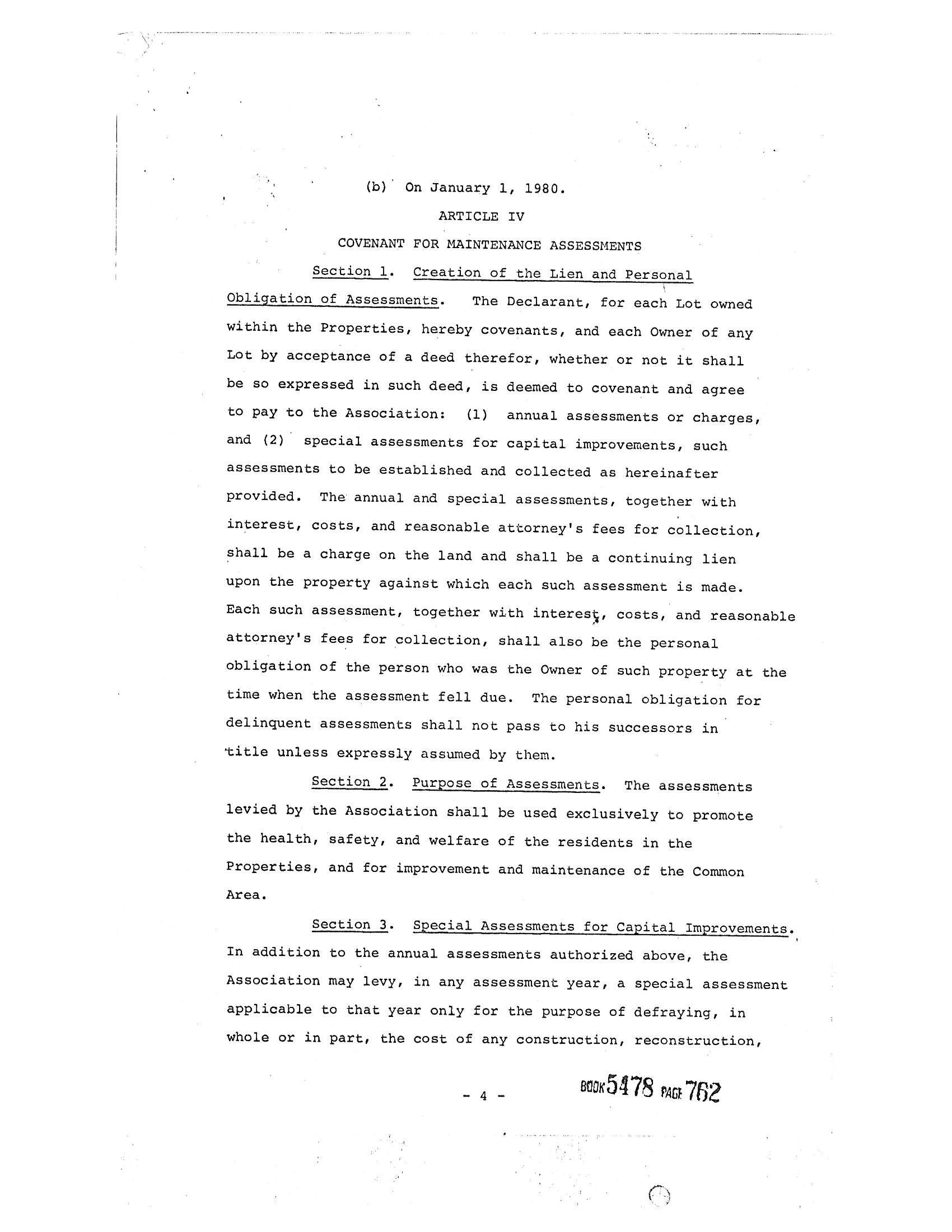 (b) On January 1, 1980.

ARTICLE IV

COVENANT FOR MAINTENANCE ASSESSMENTS

Section 1. Creation of the Lien and Personal Obligation of Assessments. The Declarant, for each Lot owned within the Properties, hereby covenants, and each Owner of any Lot by acceptance of a deed therefor, whether or not it shall be so expressed in such deed, is deemed to covenant and agree to pay to the Association: (1) annual assessments or charges, and (2) special assessments for capital improvements, such assessments to be established and collected as hereinafter provided. The annual and special assessments, together with interest, costs, and reasonable attorney's fees for collection, shall be a charge on the land and shall be a continuing lien upon the property against which each such assessment is made. Each such assessment, together with interest, costs, and reasonable attorney's fees for collection, shall also be the personal obligation of the person who was the Owner of such property at the time when the assessment fell due. The personal obligation for delinquent assessments shall not pass to his successors in title unless expressly assumed by them.

Section 2. Purpose of Assessments. The assessments levied by the Association shall be used exclusively to promote the health, safety, and welfare of the residents in the Properties, and for improvement and maintenance of the Common Area.

Section 3. Special Assessments for Capital Improvements. In addition to the annual assessments authorized above, the Association may levy, in any assessment year, a special assessment applicable to that year only for the purpose of defraying, in whole or in part, the cost of any construction, reconstruction,

- 4 -

BOOK 5478 PAGE 762